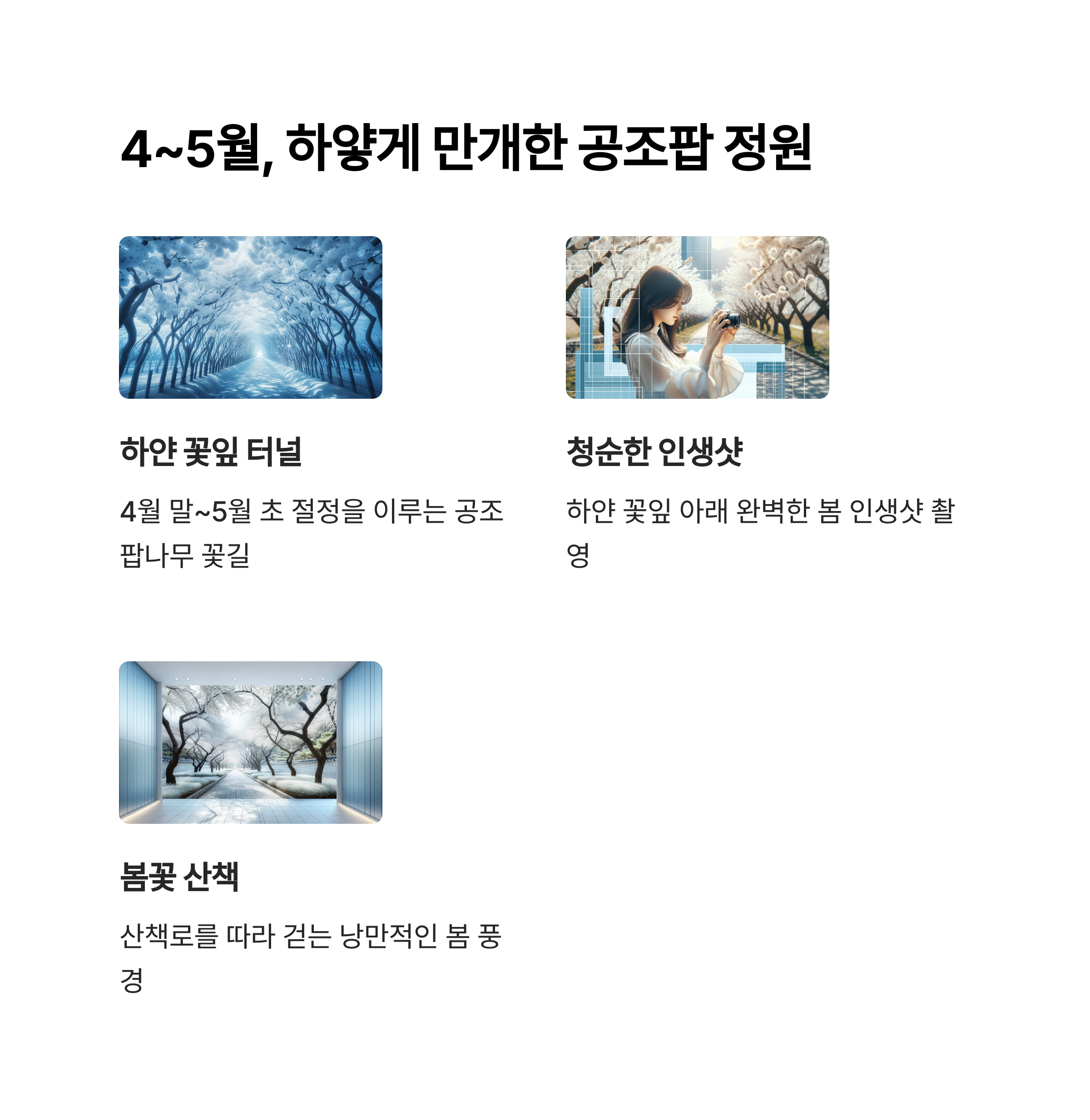 4~5월, 하얗게 만개한 공조팝 정원

하얀 꽃잎 터널

4월 말~5월 초 절정을 이루는 공조팝나무 꽃길

청순한 인생샷

하얀 꽃잎 아래 완벽한 봄 인생샷 촬영

봄꽃 산책

산책로를 따라 걷는 낭만적인 봄 풍경